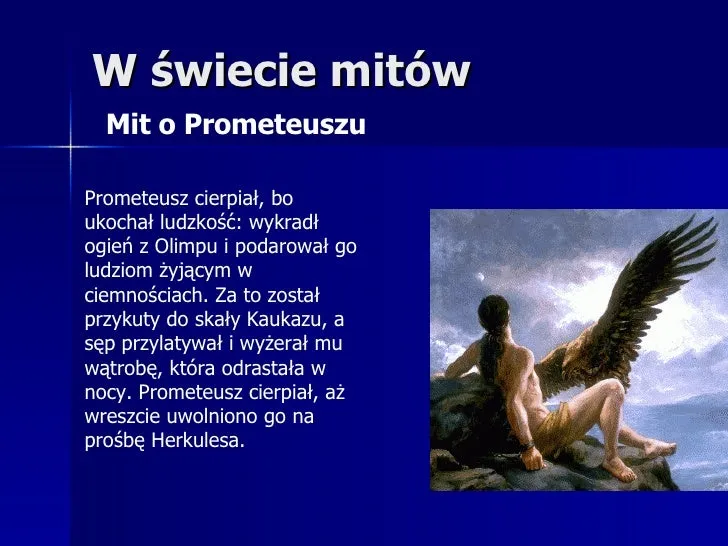 W świecie mitów

Mit o Prometeuszu

Prometeusz cierpiał, bo ukochał ludzkość: wykradł ogień z Olimpu i podarował go ludziom żyjącym w ciemnościach. Za to został przykuty do skały Kaukazu, a sęp przylatywał i wyżerał mu wątrobę, która odrastała w nocy. Prometeusz cierpiał, aż wreszcie uwolniono go na prośbę Herkulesa.